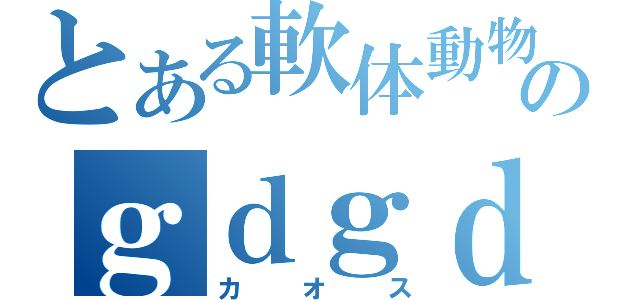 とある軟体動物の
ｇｄｇｄ
カオス